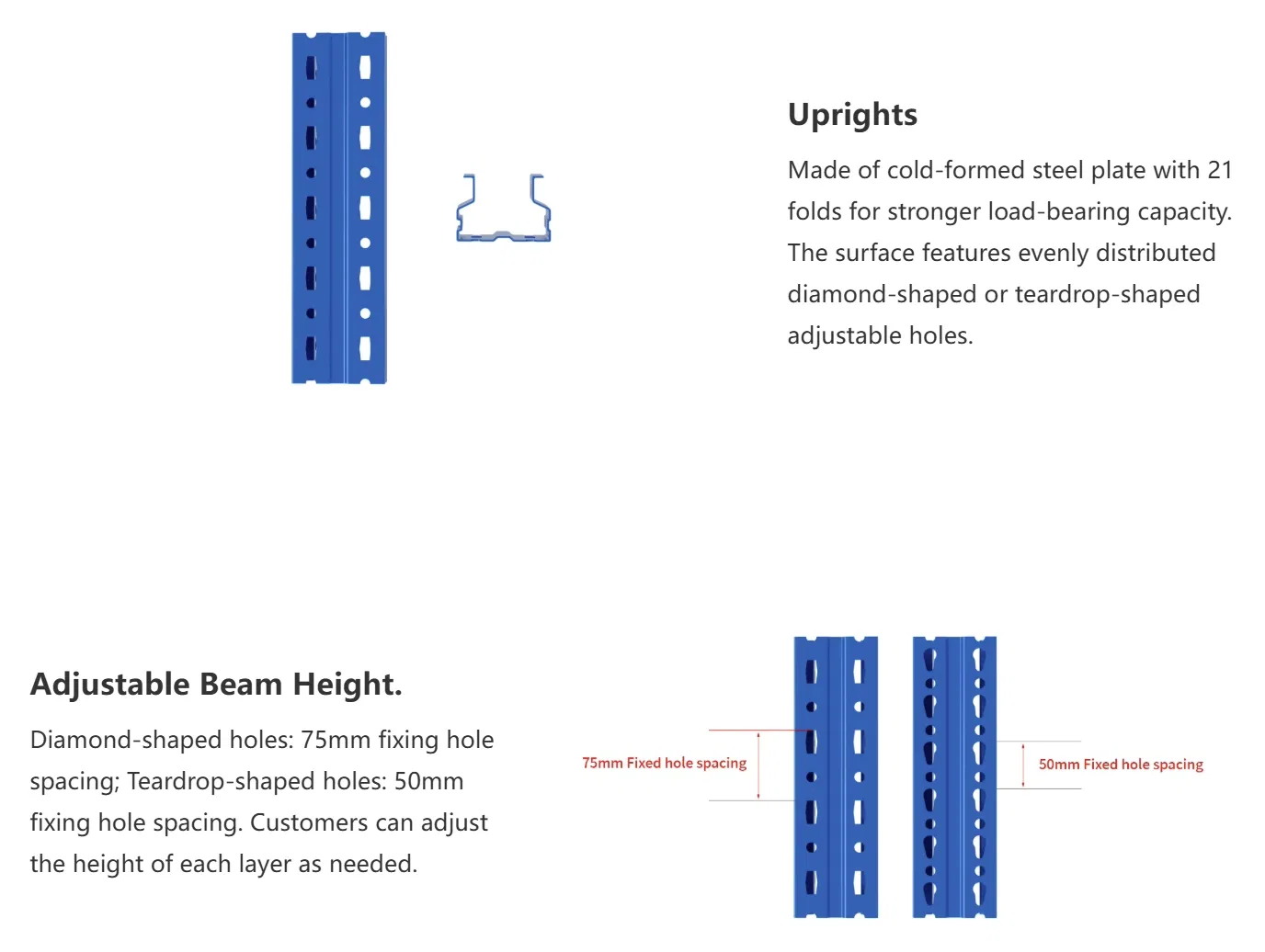 Uprights

Made of cold-formed steel plate with 21 folds for stronger load-bearing capacity. The surface features evenly distributed diamond-shaped or teardrop-shaped adjustable holes.

Adjustable Beam Height.

Diamond-shaped holes: 75mm fixing hole spacing; Teardrop-shaped holes: 50mm fixing hole spacing. Customers can adjust the height of each layer as needed.

75mm Fixed hole spacing

50mm Fixed hole spacing